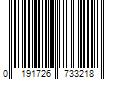 0 191726 733218